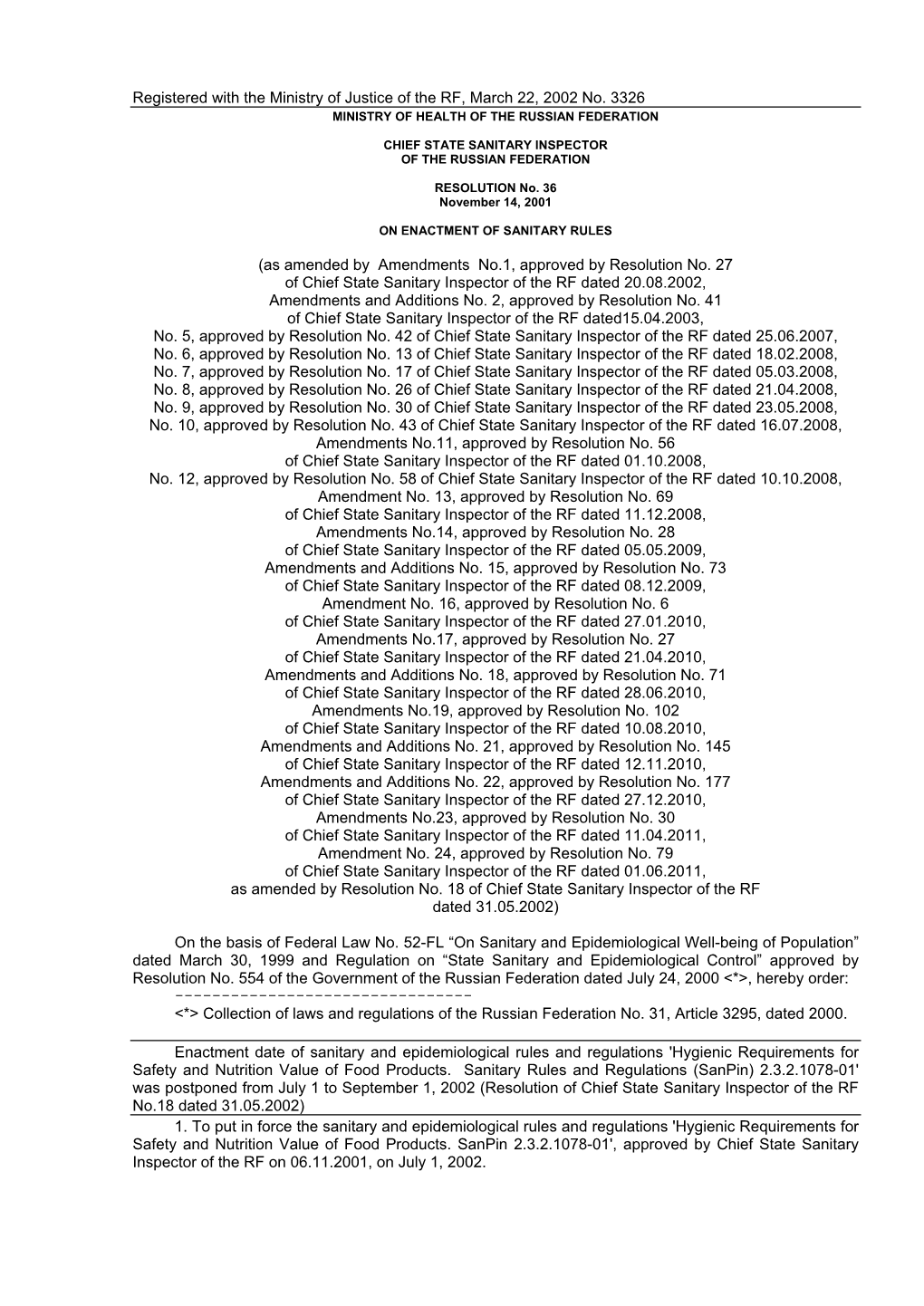 Registered with the Ministry of Justice of the RF, March 22, 2002 No. 3326
MINISTRY OF HEALTH OF THE RUSSIAN FEDERATION

CHIEF STATE SANITARY INSPECTOR
OF THE RUSSIAN FEDERATION

RESOLUTION No. 36
November 14, 2001

ON ENACTMENT OF SANITARY RULES

(as amended by Amendments No.1, approved by Resolution No. 27 of Chief State Sanitary Inspector of the RF dated 20.08.2002, Amendments and Additions No. 2, approved by Resolution No. 41 of Chief State Sanitary Inspector of the RF dated15.04.2003, No. 5, approved by Resolution No. 42 of Chief State Sanitary Inspector of the RF dated 25.06.2007, No. 6, approved by Resolution No. 13 of Chief State Sanitary Inspector of the RF dated 18.02.2008, No. 7, approved by Resolution No. 17 of Chief State Sanitary Inspector of the RF dated 05.03.2008, No. 8, approved by Resolution No. 26 of Chief State Sanitary Inspector of the RF dated 21.04.2008, No. 9, approved by Resolution No. 30 of Chief State Sanitary Inspector of the RF dated 23.05.2008, No. 10, approved by Resolution No. 43 of Chief State Sanitary Inspector of the RF dated 16.07.2008, Amendments No.11, approved by Resolution No. 56 of Chief State Sanitary Inspector of the RF dated 01.10.2008, No. 12, approved by Resolution No. 58 of Chief State Sanitary Inspector of the RF dated 10.10.2008, Amendment No. 13, approved by Resolution No. 69 of Chief State Sanitary Inspector of the RF dated 11.12.2008, Amendments No.14, approved by Resolution No. 28 of Chief State Sanitary Inspector of the RF dated 05.05.2009, Amendments and Additions No. 15, approved by Resolution No. 73 of Chief State Sanitary Inspector of the RF dated 08.12.2009, Amendment No. 16, approved by Resolution No. 6 of Chief State Sanitary Inspector of the RF dated 27.01.2010, Amendments No.17, approved by Resolution No. 27 of Chief State Sanitary Inspector of the RF dated 21.04.2010, Amendments and Additions No. 18, approved by Resolution No. 71 of Chief State Sanitary Inspector of the RF dated 28.06.2010, Amendments No.19, approved by Resolution No. 102 of Chief State Sanitary Inspector of the RF dated 10.08.2010, Amendments and Additions No. 21, approved by Resolution No. 145 of Chief State Sanitary Inspector of the RF dated 12.11.2010, Amendments and Additions No. 22, approved by Resolution No. 177 of Chief State Sanitary Inspector of the RF dated 27.12.2010, Amendments No.23, approved by Resolution No. 30 of Chief State Sanitary Inspector of the RF dated 11.04.2011, Amendment No. 24, approved by Resolution No. 79 of Chief State Sanitary Inspector of the RF dated 01.06.2011, as amended by Resolution No. 18 of Chief State Sanitary Inspector of the RF dated 31.05.2002)

On the basis of Federal Law No. 52-FL “On Sanitary and Epidemiological Well-being of Population” dated March 30, 1999 and Regulation on “State Sanitary and Epidemiological Control” approved by Resolution No. 554 of the Government of the Russian Federation dated July 24, 2000 <*>, hereby order:
--------------------------------
<*> Collection of laws and regulations of the Russian Federation No. 31, Article 3295, dated 2000.

Enactment date of sanitary and epidemiological rules and regulations 'Hygienic Requirements for Safety and Nutrition Value of Food Products. Sanitary Rules and Regulations (SanPin) 2.3.2.1078-01' was postponed from July 1 to September 1, 2002 (Resolution of Chief State Sanitary Inspector of the RF No.18 dated 31.05.2002)

1. To put in force the sanitary and epidemiological rules and regulations 'Hygienic Requirements for Safety and Nutrition Value of Food Products. SanPin 2.3.2.1078-01', approved by Chief State Sanitary Inspector of the RF on 06.11.2001, on July 1, 2002.